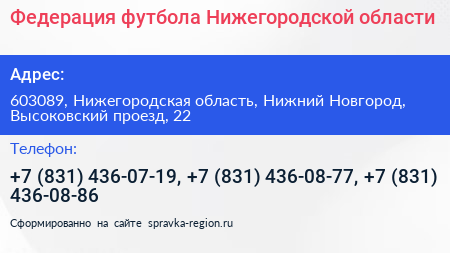 Федерация футбола Нижегородской области

Адрес:

603089, Нижегородская область, Нижний Новгород, Высоковский проезд, 22

Телефон:

+7 (831) 436-07-19, +7 (831) 436-08-77, +7 (831) 436-08-86

Сформированно на сайте spravka-region.ru